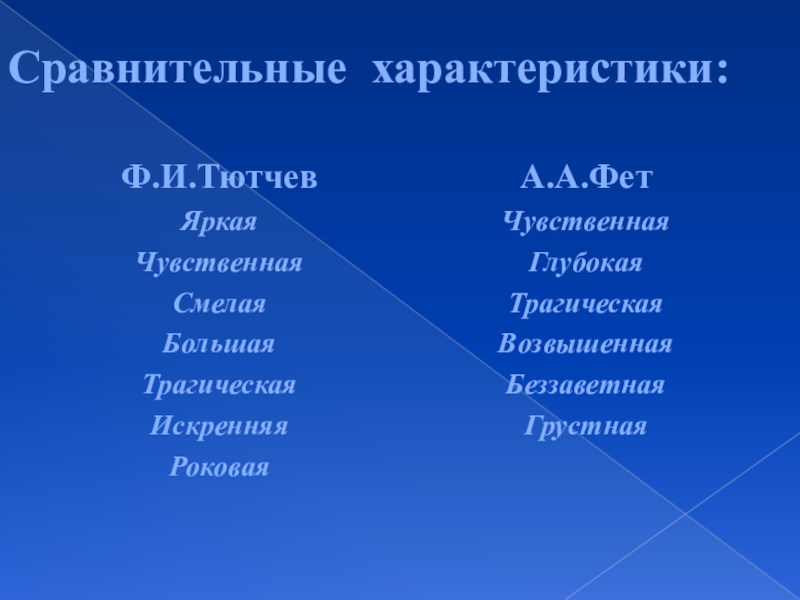 Сравнительные характеристики:

Ф.И.Тютчев

Яркая

Чувственная

Смелая

Большая

Трагическая

Искренняя

Роковая

А.А.Фет

Чувственная

Глубокая

Трагическая

Возвышенная

Беззаветная

Грустная